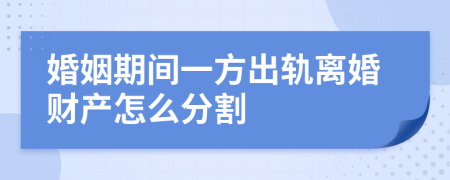 婚姻期间一方出轨离婚财产怎么分割